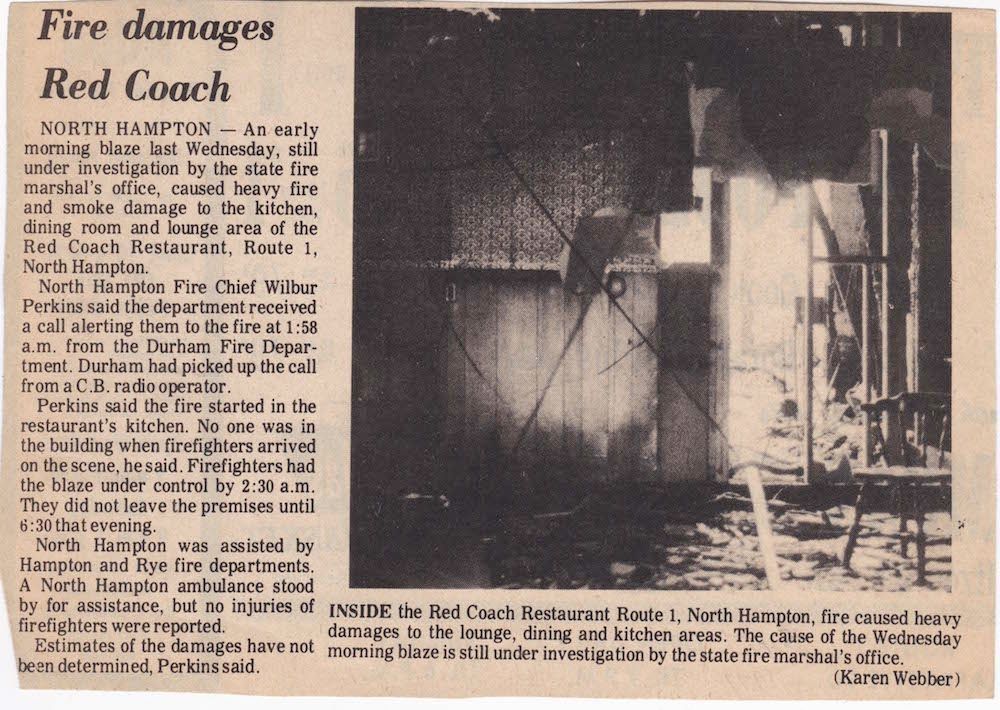 Fire damages Red Coach

NORTH HAMPTON — An early morning blaze last Wednesday, still under investigation by the state fire marshal's office, caused heavy fire and smoke damage to the kitchen, dining room and lounge area of the Red Coach Restaurant, Route 1, North Hampton.

North Hampton Fire Chief Wilbur Perkins said the department received a call alerting them to the fire at 1:58 a.m. from the Durham Fire Department. Durham had picked up the call from a C.B. radio operator.

Perkins said the fire started in the restaurant's kitchen. No one was in the building when firefighters arrived on the scene, he said. Firefighters had the blaze under control by 2:30 a.m. They did not leave the premises until 6:30 that evening.

North Hampton was assisted by Hampton and Rye fire departments. A North Hampton ambulance stood by for assistance, but no injuries of firefighters were reported.

Estimates of the damages have not been determined, Perkins said.

INSIDE the Red Coach Restaurant Route 1, North Hampton, fire caused heavy damages to the lounge, dining and kitchen areas. The cause of the Wednesday morning blaze is still under investigation by the state fire marshal's office.

(Karen Webber)